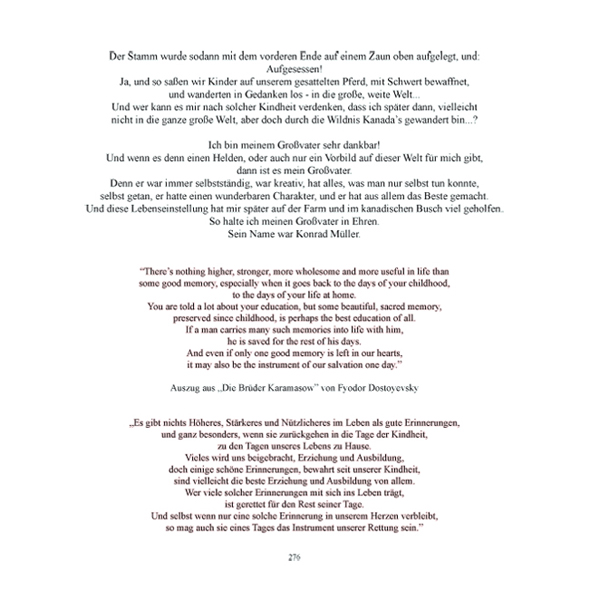 Der Stamm wurde sodann mit dem vorderen Ende auf einem Zaun oben aufgelegt, und: Aufgesessen!
Ja, und so saßen wir Kinder auf unserem gesattelten Pferd, mit Schwert bewaffnet, und wanderten in Gedanken los - in die große, weite Welt...
Und wer kann es mir nach solcher Kindheit verdenken, dass ich später dann, vielleicht nicht in die ganze große Welt, aber doch durch die Wildnis Kanada's gewandert bin...?

Ich bin meinem Großvater sehr dankbar!
Und wenn es denn einen Helden, oder auch nur ein Vorbild auf dieser Welt für mich gibt, dann ist es mein Großvater.
Denn er war immer selbstständig, war kreativ, hat alles, was man nur selbst tun konnte, selbst getan, er hatte einen wunderbaren Charakter, und er hat aus allem das Beste gemacht.
Und diese Lebenseinstellung hat mir später auf der Farm und im kanadischen Busch viel geholfen.
So halte ich meinen Großvater in Ehren.
Sein Name war Konrad Müller.

"There's nothing higher, stronger, more wholesome and more useful in life than some good memory, especially when it goes back to the days of your childhood, to the days of your life at home.
You are told a lot about your education, but some beautiful, sacred memory, preserved since childhood, is perhaps the best education of all.
If a man carries many such memories into life with him, he is saved for the rest of his days.
And even if only one good memory is left in our hearts, it may also be the instrument of our salvation one day."

Auszug aus „Die Brüder Karamasow" von Fyodor Dostoyevsky

„Es gibt nichts Höheres, Stärkeres und Nützlicheres im Leben als gute Erinnerungen, und ganz besonders, wenn sie zurückgehen in die Tage der Kindheit, zu den Tagen unseres Lebens zu Hause.
Vieles wird uns beigebracht, Erziehung und Ausbildung, doch einige schöne Erinnerungen, bewahrt seit unserer Kindheit, sind vielleicht die beste Erziehung und Ausbildung von allem.
Wer viele solcher Erinnerungen mit sich ins Leben trägt, ist gerettet für den Rest seiner Tage.
Und selbst wenn nur eine solche Erinnerung in unserem Herzen verbleibt, so mag auch sie eines Tages das Instrument unserer Rettung sein."

276